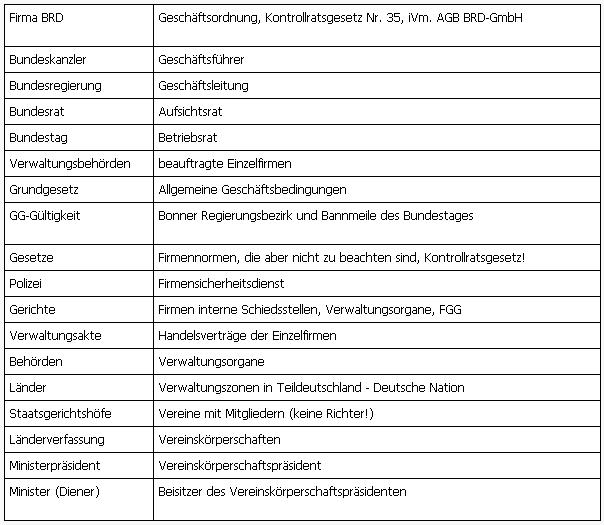 | Firma BRD | Geschäftsordnung, Kontrollratsgesetz Nr. 35, iVm. AGB BRD-GmbH |
|---|---|
| Bundeskanzler | Geschäftsführer |
| Bundesregierung | Geschäftsleitung |
| Bundesrat | Aufsichtsrat |
| Bundestag | Betriebsrat |
| Verwaltungsbehörden | beauftragte Einzelfirmen |
| Grundgesetz | Allgemeine Geschäftsbedingungen |
| GG-Gültigkeit | Bonner Regierungsbezirk und Bannmeile des Bundestages |
| Gesetze | Firmennormen, die aber nicht zu beachten sind, Kontrollratsgesetz! |
| Polizei | Firmensicherheitsdienst |
| Gerichte | Firmen interne Schiedsstellen, Verwaltungsorgane, FGG |
| Verwaltungsakte | Handelsverträge der Einzelfirmen |
| Behörden | Verwaltungsorgane |
| Länder | Verwaltungszonen in Teildeutschland - Deutsche Nation |
| Staatsgerichtshöfe | Vereine mit Mitgliedern (keine Richter!) |
| Länderverfassung | Vereinskörperschaften |
| Ministerpräsident | Vereinskörperschaftspräsident |
| Minister (Diener) | Beisitzer des Vereinskörperschaftspräsidenten |